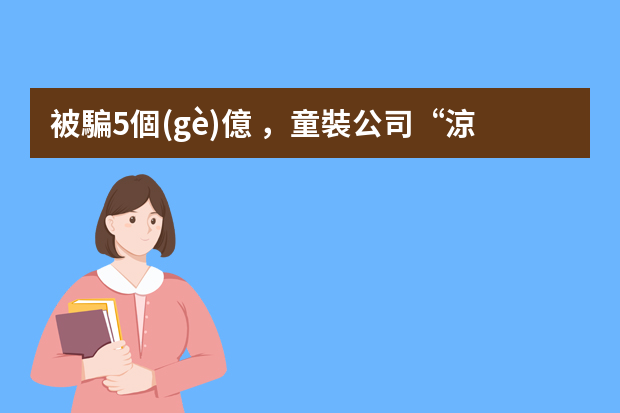 被騙5個(gè)億，童裝公司“涼